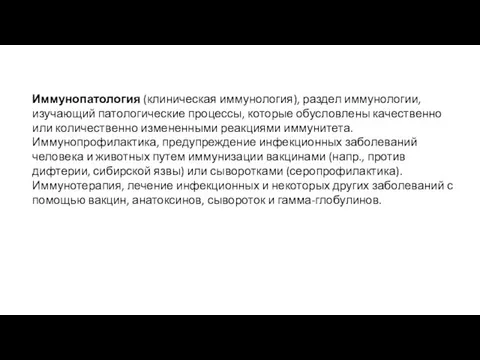 Иммунопатология (клиническая иммунология), раздел иммунологии, изучающий патологические процессы, которые обусловлены качественно или количественно измененными реакциями иммунитета. Иммунопрофилактика, предупреждение инфекционных заболеваний человека и животных путем иммунизации вакцинами (напр., против дифтерии, сибирской язвы) или сыворотками (серопрофилактика). Иммунотерапия, лечение инфекционных и некоторых других заболеваний с помощью вакцин, анатоксинов, сывороток и гамма-глобулинов.